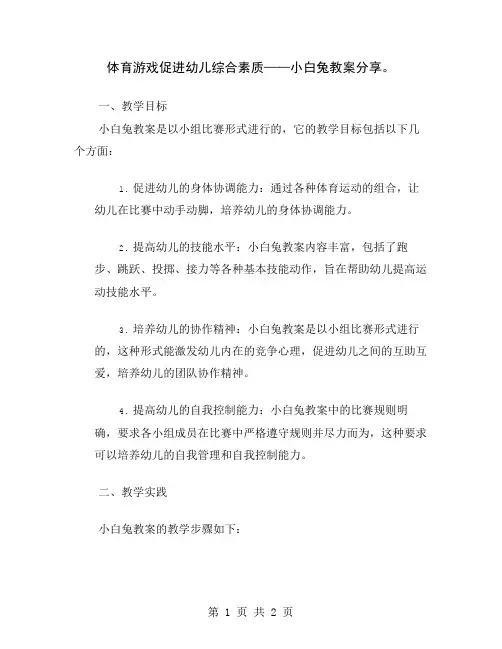 体育游戏促进幼儿综合素质——小白兔教案分享。

一、教学目标

小白兔教案是以小组比赛形式进行的，它的教学目标包括以下几个方面：

1. 促进幼儿的身体协调能力：通过各种体育运动的组合，让幼儿在比赛中动手动脚，培养幼儿的身体协调能力。

2. 提高幼儿的技能水平：小白兔教案内容丰富，包括了跑步、跳跃、投掷、接力等各种基本技能动作，旨在帮助幼儿提高运动技能水平。

3. 培养幼儿的协作精神：小白兔教案是以小组比赛形式进行的，这种形式能激发幼儿内在的竞争心理，促进幼儿之间的互助互爱，培养幼儿的团队协作精神。

4. 提高幼儿的自我控制能力：小白兔教案中的比赛规则明确，要求各小组成员在比赛中严格遵守规则并尽力而为，这种要求可以培养幼儿的自我管理和自我控制能力。

二、教学实践

小白兔教案的教学步骤如下：

第 1 页 共 2 页